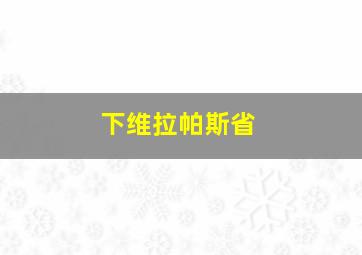 下维拉帕斯省